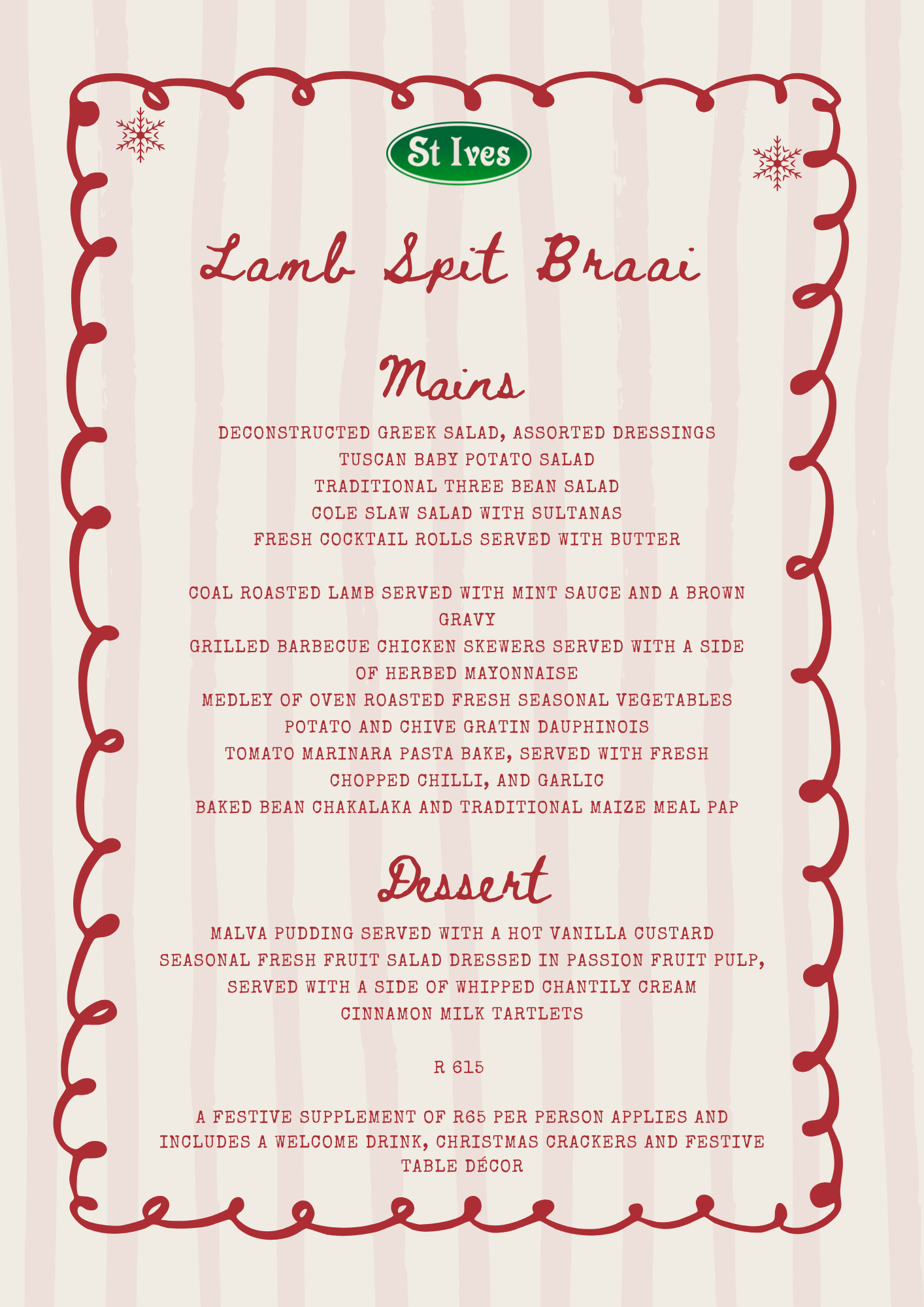 St Ives

Lamb Spit Braai

Mains

DECONSTRUCTED GREEK SALAD, ASSORTED DRESSINGS
TUSCAN BABY POTATO SALAD
TRADITIONAL THREE BEAN SALAD
COLE SLAW SALAD WITH SULTANAS
FRESH COCKTAIL ROLLS SERVED WITH BUTTER

COAL ROASTED LAMB SERVED WITH MINT SAUCE AND A BROWN GRAVY
GRILLED BARBECUE CHICKEN SKEWERS SERVED WITH A SIDE OF HERBED MAYONNAISE
MEDLEY OF OVEN ROASTED FRESH SEASONAL VEGETABLES
POTATO AND CHIVE GRATIN DAUPHINOIS
TOMATO MARINARA PASTA BAKE, SERVED WITH FRESH CHOPPED CHILLI, AND GARLIC
BAKED BEAN CHAKALAKA AND TRADITIONAL MAIZE MEAL PAP

Dessert

MALVA PUDDING SERVED WITH A HOT VANILLA CUSTARD
SEASONAL FRESH FRUIT SALAD DRESSED IN PASSION FRUIT PULP, SERVED WITH A SIDE OF WHIPPED CHANTILY CREAM
CINNAMON MILK TARTLETS

R 615

A FESTIVE SUPPLEMENT OF R65 PER PERSON APPLIES AND INCLUDES A WELCOME DRINK, CHRISTMAS CRACKERS AND FESTIVE TABLE DÉCOR